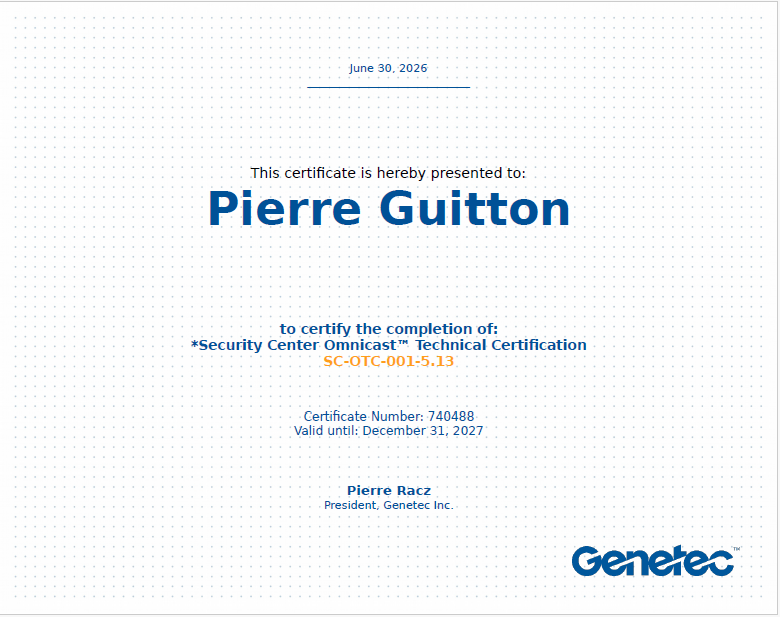 June 30, 2026

This certificate is hereby presented to:

Pierre Guitton

to certify the completion of:
*Security Center Omnicast™ Technical Certification
SC-OTC-001-5.13

Certificate Number: 740488
Valid until: December 31, 2027

Pierre Racz
President, Genetec Inc.

Genetec™